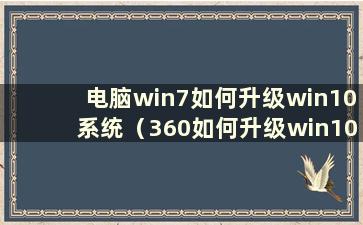 电脑win7如何升级win10系统（360如何升级win10